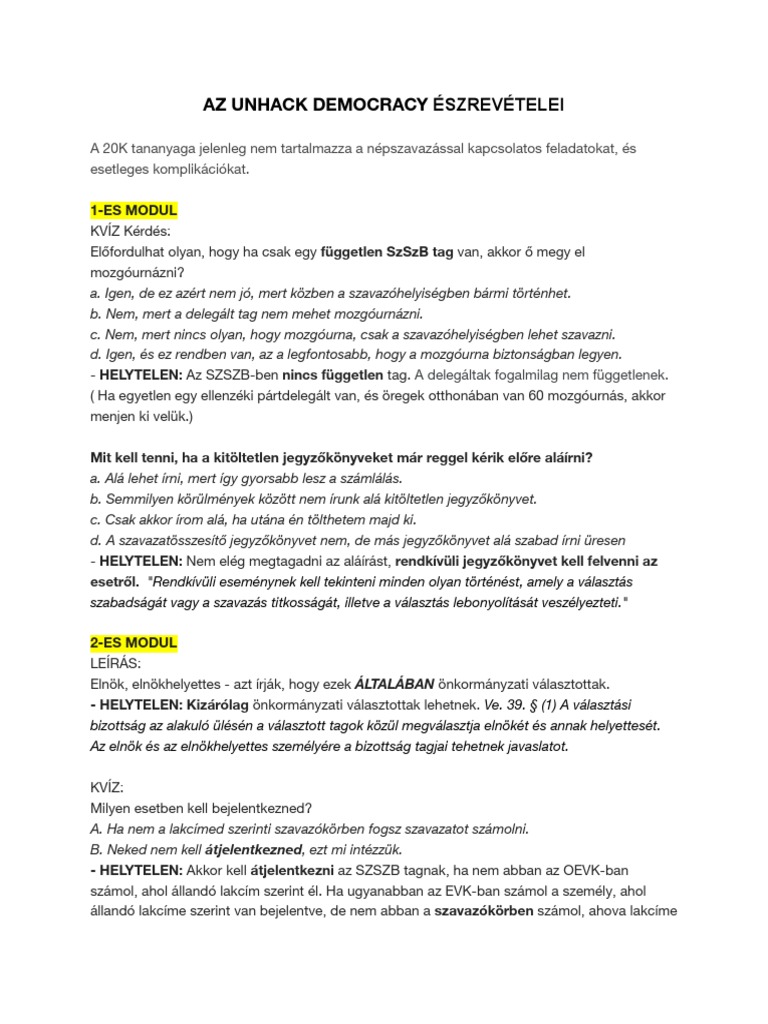 AZ UNHACK DEMOCRACY ÉSZREVÉTELEI

A 20K tananyaga jelenleg nem tartalmazza a népszavazással kapcsolatos feladatokat, és esetleges komplikációkat.

1-ES MODUL
KVÍZ Kérdés:
Előfordulhat olyan, hogy ha csak egy független SzSzB tag van, akkor ő megy el mozgóurnázni?
a. Igen, de ez azért nem jó, mert közben a szavazóhelyiségben bármi történhet.
b. Nem, mert a delegált tag nem mehet mozgóurnázni.
c. Nem, mert nincs olyan, hogy mozgóurna, csak a szavazóhelyiségben lehet szavazni.
d. Igen, és ez rendben van, az a legfontosabb, hogy a mozgóurna biztonságban legyen.
- HELYTELEN: Az SZSZB-ben nincs független tag. A delegáltak fogalmilag nem függetlenek. ( Ha egyetlen egy ellenzéki pártdelegált van, és öregek otthonában van 60 mozgóurnás, akkor menjen ki velük.)

Mit kell tenni, ha a kitöltetlen jegyzőkönyveket már reggel kérik előre aláírni?
a. Alá lehet írni, mert így gyorsabb lesz a számlálás.
b. Semmilyen körülmények között nem írunk alá kitöltetlen jegyzőkönyvet.
c. Csak akkor írom alá, ha utána én tölthetem majd ki.
d. A szavazatösszesítő jegyzőkönyvet nem, de más jegyzőkönyvet alá szabad írni üresen
- HELYTELEN: Nem elég megtagadni az aláírást, rendkívüli jegyzőkönyvet kell felvenni az esetről. "Rendkívüli eseménynek kell tekinteni minden olyan történést, amely a választás szabadságát vagy a szavazás titkosságát, illetve a választás lebonyolítását veszélyezteti."

2-ES MODUL
LEÍRÁS:
Elnök, elnökhelyettes - azt írják, hogy ezek ÁLTALÁBAN önkormányzati választottak.
- HELYTELEN: Kizárólag önkormányzati választottak lehetnek. Ve. 39. § (1) A választási bizottság az alakuló ülésén a választott tagok közül megválasztja elnökét és annak helyettesét. Az elnök és az elnökhelyettes személyére a bizottság tagjai tehetnek javaslatot.

KVÍZ:
Milyen esetben kell bejelentkezned?
A. Ha nem a lakcímed szerinti szavazókörben fogsz szavazatot számolni.
B. Neked nem kell átjelentkezned, ezt mi intézzük.
- HELYTELEN: Akkor kell átjelentkezni az SZSZB tagnak, ha nem abban az OEVK-ban számol, ahol állandó lakcím szerint él. Ha ugyanabban az EVK-ban számol a személy, ahol állandó lakcíme szerint van bejelentve, de nem abban a szavazókörben számol, ahova lakcíme